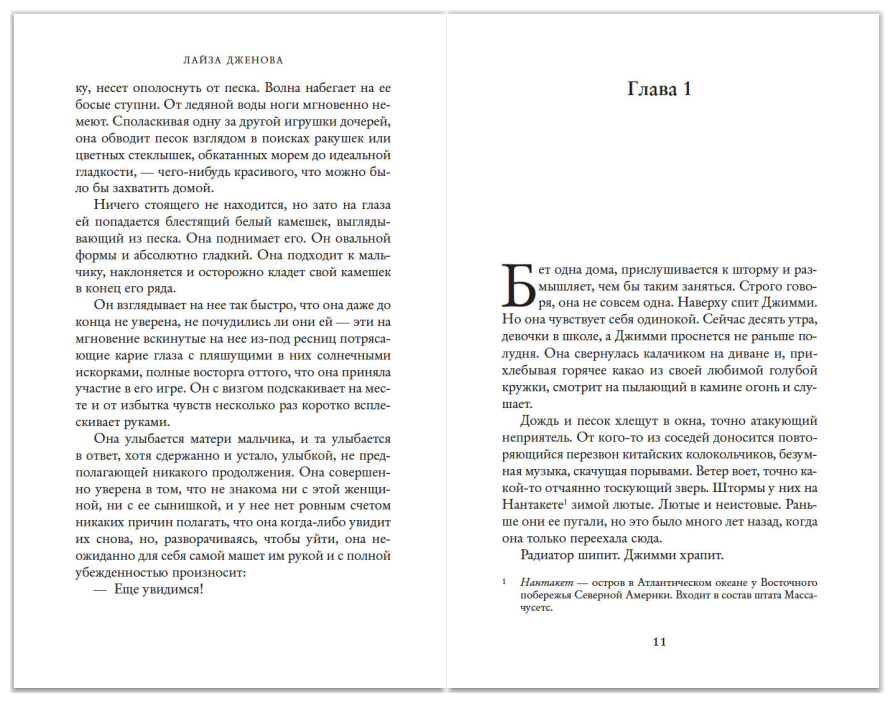 ЛАЙЗА ДЖЕНОВА

ку, несет ополоснуть от песка. Волна набегает на ее босые ступни. От ледяной воды ноги мгновенно немеют. Споласкивая одну за другой игрушки дочерей, она обводит песок взглядом в поисках ракушек или цветных стеклышек, обкатанных морем до идеальной гладкости, — чего-нибудь красивого, что можно было бы захватить домой.

Ничего стоящего не находится, но зато на глаза ей попадается блестящий белый камешек, выглядывающий из песка. Она поднимает его. Он овальной формы и абсолютно гладкий. Она подходит к мальчику, наклоняется и осторожно кладет свой камешек в конец его ряда.

Он взглядывает на нее так быстро, что она даже до конца не уверена, не почудились ли они ей — эти на мгновение вскинутые на нее из-под ресниц потрясающие карие глаза с пляшущими в них солнечными искорками, полные восторга оттого, что она приняла участие в его игре. Он с визгом подскакивает на месте и от избытка чувств несколько раз коротко всплескивает руками.

Она улыбается матери мальчика, и та улыбается в ответ, хотя сдержанно и устало, улыбкой, не предполагающей никакого продолжения. Она совершенно уверена в том, что не знакома ни с этой женщиной, ни с ее сынишкой, и у нее нет ровным счетом никаких причин полагать, что она когда-либо увидит их снова, но, разворачиваясь, чтобы уйти, она неожиданно для себя самой машет им рукой и с полной убежденностью произносит:

— Еще увидимся!

Глава 1

Бет одна дома, прислушивается к шторму и размышляет, чем бы таким заняться. Строго говоря, она не совсем одна. Наверху спит Джимми. Но она чувствует себя одинокой. Сейчас десять утра, девочки в школе, а Джимми проснется не раньше полудня. Она свернулась калачиком на диване и, прихлебывая горячее какао из своей любимой голубой кружки, смотрит на пылающий в камине огонь и слушает.

Дождь и песок хлещут в окна, точно атакующий неприятель. От кого-то из соседей доносится повторяющийся перезвон китайских колокольчиков, безумная музыка, скачущая порывами. Ветер воет, точно какой-то отчаянно тоскующий зверь. Штормы у них на Нантакете$^1$ зимой лютые. Лютые и неистовые. Раньше они ее пугали, но это было много лет назад, когда она только переехала сюда.

Радиатор шипит. Джимми храпит.

$^1$ Нантакет — остров в Атлантическом океане у Восточного побережья Северной Америки. Входит в состав штата Массачусетс.

11